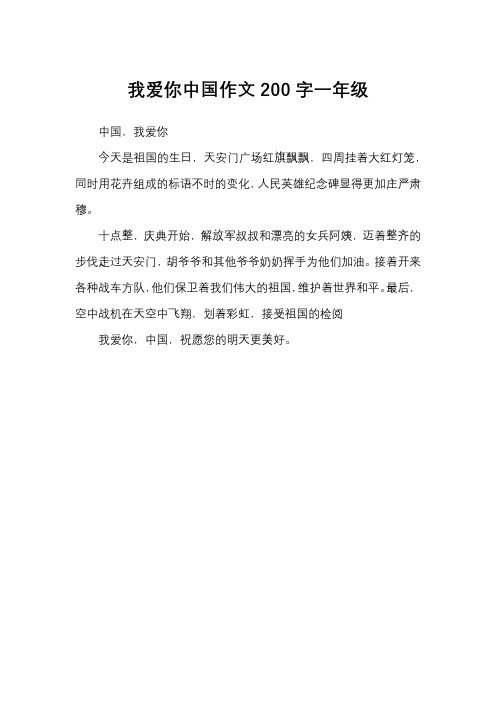 我爱你中国作文 200 字一年级

中国，我爱你

今天是祖国的生日，天安门广场红旗飘飘，四周挂着大红灯笼，同时用花卉组成的标语不时的变化，人民英雄纪念碑显得更加庄严肃穆。

十点整，庆典开始，解放军叔叔和漂亮的女兵阿姨，迈着整齐的步伐走过天安门，胡爷爷和其他爷爷奶奶挥手为他们加油。接着开来各种战车方队，他们保卫着我们伟大的祖国，维护着世界和平。最后，空中战机在天空中飞翔，划着彩虹，接受祖国的检阅

我爱你，中国，祝愿您的明天更美好。